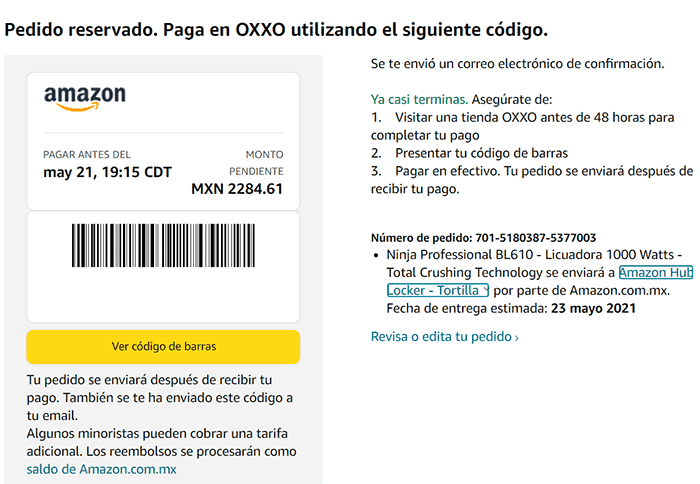 Pedido reservado. Paga en OXXO utilizando el siguiente código.

amazon

PAGAR ANTES DEL
may 21, 19:15 CDT

MONTO PENDIENTE
MXN 2284.61

Ver código de barras

Tu pedido se enviará después de recibir tu pago. También se te ha enviado este código a tu email.
Algunos minoristas pueden cobrar una tarifa adicional. Los reembolsos se procesarán como saldo de Amazon.com.mx

Se te envió un correo electrónico de confirmación.

Ya casi terminas. Asegúrate de:
1. Visitar una tienda OXXO antes de 48 horas para completar tu pago
2. Presentar tu código de barras
3. Pagar en efectivo. Tu pedido se enviará después de recibir tu pago.

Número de pedido: 701-5180387-5377003
• Ninja Professional BL610 - Licuadora 1000 Watts - Total Crushing Technology se enviará a Amazon Hub Locker - Tortilla por parte de Amazon.com.mx. Fecha de entrega estimada: 23 mayo 2021

Revisa o edita tu pedido ›